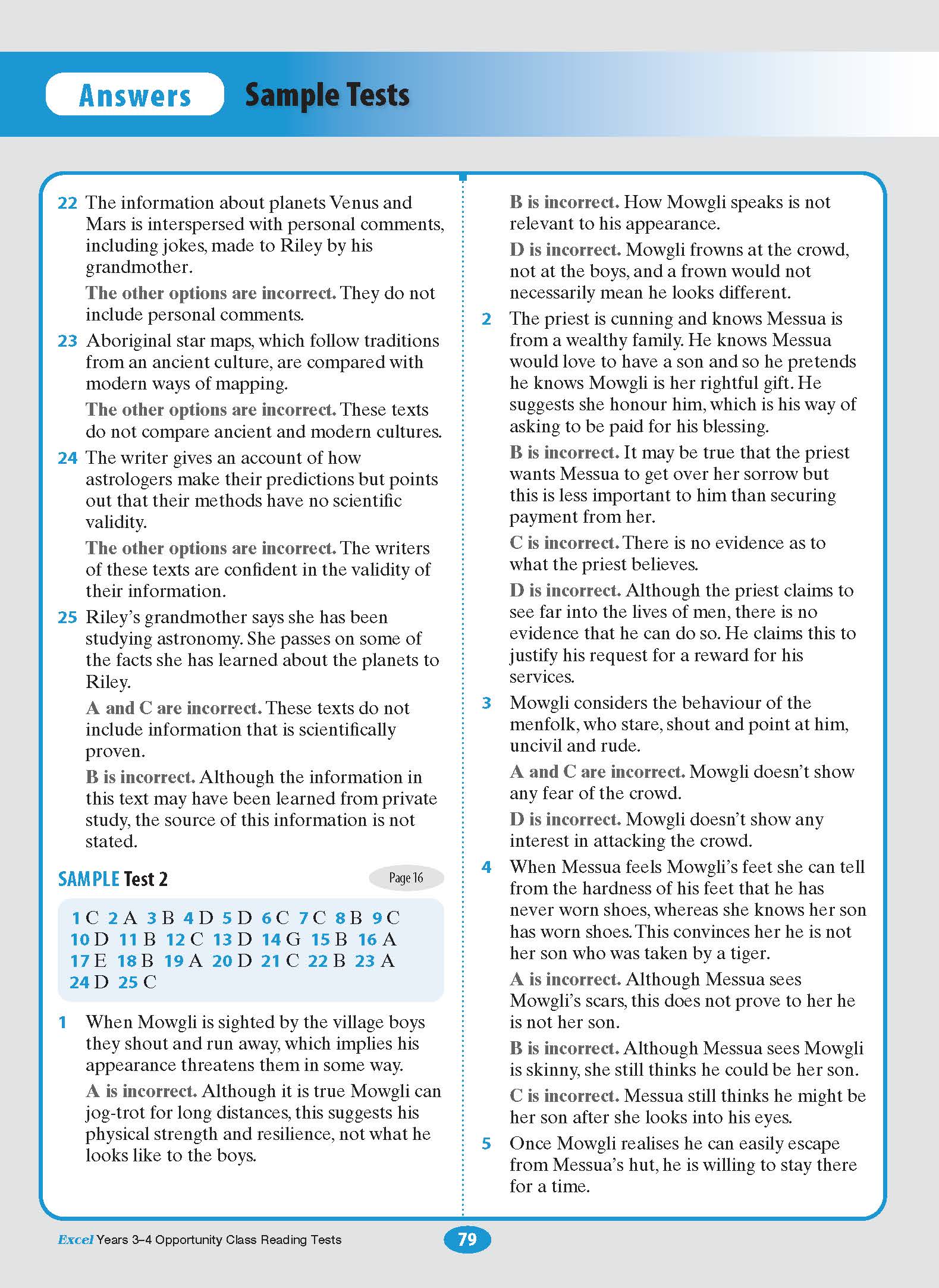 Answers Sample Tests

22 The information about planets Venus and Mars is interspersed with personal comments, including jokes, made to Riley by his grandmother.

The other options are incorrect. They do not include personal comments.

23 Aboriginal star maps, which follow traditions from an ancient culture, are compared with modern ways of mapping.

The other options are incorrect. These texts do not compare ancient and modern cultures.

24 The writer gives an account of how astrologers make their predictions but points out that their methods have no scientific validity.

The other options are incorrect. The writers of these texts are confident in the validity of their information.

25 Riley's grandmother says she has been studying astronomy. She passes on some of the facts she has learned about the planets to Riley.

A and C are incorrect. These texts do not include information that is scientifically proven.

B is incorrect. Although the information in this text may have been learned from private study, the source of this information is not stated.

SAMPLE Test 2

Page 16

1 C 2 A 3 B 4 D 5 D 6 C 7 C 8 B 9 C 10 D 11 B 12 C 13 D 14 G 15 B 16 A 17 E 18 B 19 A 20 D 21 C 22 B 23 A 24 D 25 C

1 When Mowgli is sighted by the village boys they shout and run away, which implies his appearance threatens them in some way.

A is incorrect. Although it is true Mowgli can jog-trot for long distances, this suggests his physical strength and resilience, not what he looks like to the boys.

B is incorrect. How Mowgli speaks is not relevant to his appearance.

D is incorrect. Mowgli frowns at the crowd, not at the boys, and a frown would not necessarily mean he looks different.

2 The priest is cunning and knows Messua is from a wealthy family. He knows Messua would love to have a son and so he pretends he knows Mowgli is her rightful gift. He suggests she honour him, which is his way of asking to be paid for his blessing.

B is incorrect. It may be true that the priest wants Messua to get over her sorrow but this is less important to him than securing payment from her.

C is incorrect. There is no evidence as to what the priest believes.

D is incorrect. Although the priest claims to see far into the lives of men, there is no evidence that he can do so. He claims this to justify his request for a reward for his services.

3 Mowgli considers the behaviour of the menfolk, who stare, shout and point at him, uncivil and rude.

A and C are incorrect. Mowgli doesn't show any fear of the crowd.

D is incorrect. Mowgli doesn't show any interest in attacking the crowd.

4 When Messua feels Mowgli's feet she can tell from the hardness of his feet that he has never worn shoes, whereas she knows her son has worn shoes. This convinces her he is not her son who was taken by a tiger.

A is incorrect. Although Messua sees Mowgli's scars, this does not prove to her he is not her son.

B is incorrect. Although Messua sees Mowgli is skinny, she still thinks he could be her son.

C is incorrect. Messua still thinks he might be her son after she looks into his eyes.

5 Once Mowgli realises he can easily escape from Messua's hut, he is willing to stay there for a time.

Excel Years 3–4 Opportunity Class Reading Tests

79